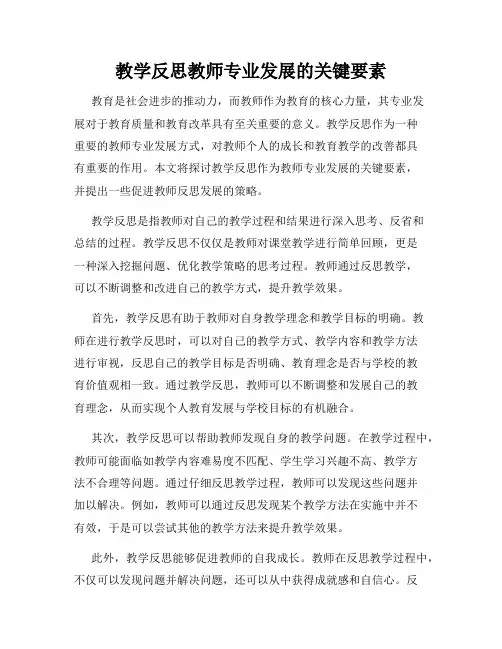 教学反思教师专业发展的关键要素

教育是社会进步的推动力，而教师作为教育的核心力量，其专业发展对于教育质量和教育改革具有至关重要的意义。教学反思作为一种重要的教师专业发展方式，对教师个人的成长和教育教学的改善都具有重要的作用。本文将探讨教学反思作为教师专业发展的关键要素，并提出一些促进教师反思发展的策略。

教学反思是指教师对自己的教学过程和结果进行深入思考、反省和总结的过程。教学反思不仅仅是教师对课堂教学进行简单回顾，更是一种深入挖掘问题、优化教学策略的思考过程。教师通过反思教学，可以不断调整和改进自己的教学方式，提升教学效果。

首先，教学反思有助于教师对自身教学理念和教学目标的明确。教师在进行教学反思时，可以对自己的教学方式、教学内容和教学方法进行审视，反思自己的教学目标是否明确、教育理念是否与学校的教育价值观相一致。通过教学反思，教师可以不断调整和发展自己的教育理念，从而实现个人教育发展与学校目标的有机融合。

其次，教学反思可以帮助教师发现自身的教学问题。在教学过程中，教师可能面临如教学内容难易度不匹配、学生学习兴趣不高、教学方法不合理等问题。通过仔细反思教学过程，教师可以发现这些问题并加以解决。例如，教师可以通过反思发现某个教学方法在实施中并不有效，于是可以尝试其他的教学方法来提升教学效果。

此外，教学反思能够促进教师的自我成长。教师在反思教学过程中，不仅可以发现问题并解决问题，还可以从中获得成就感和自信心。反